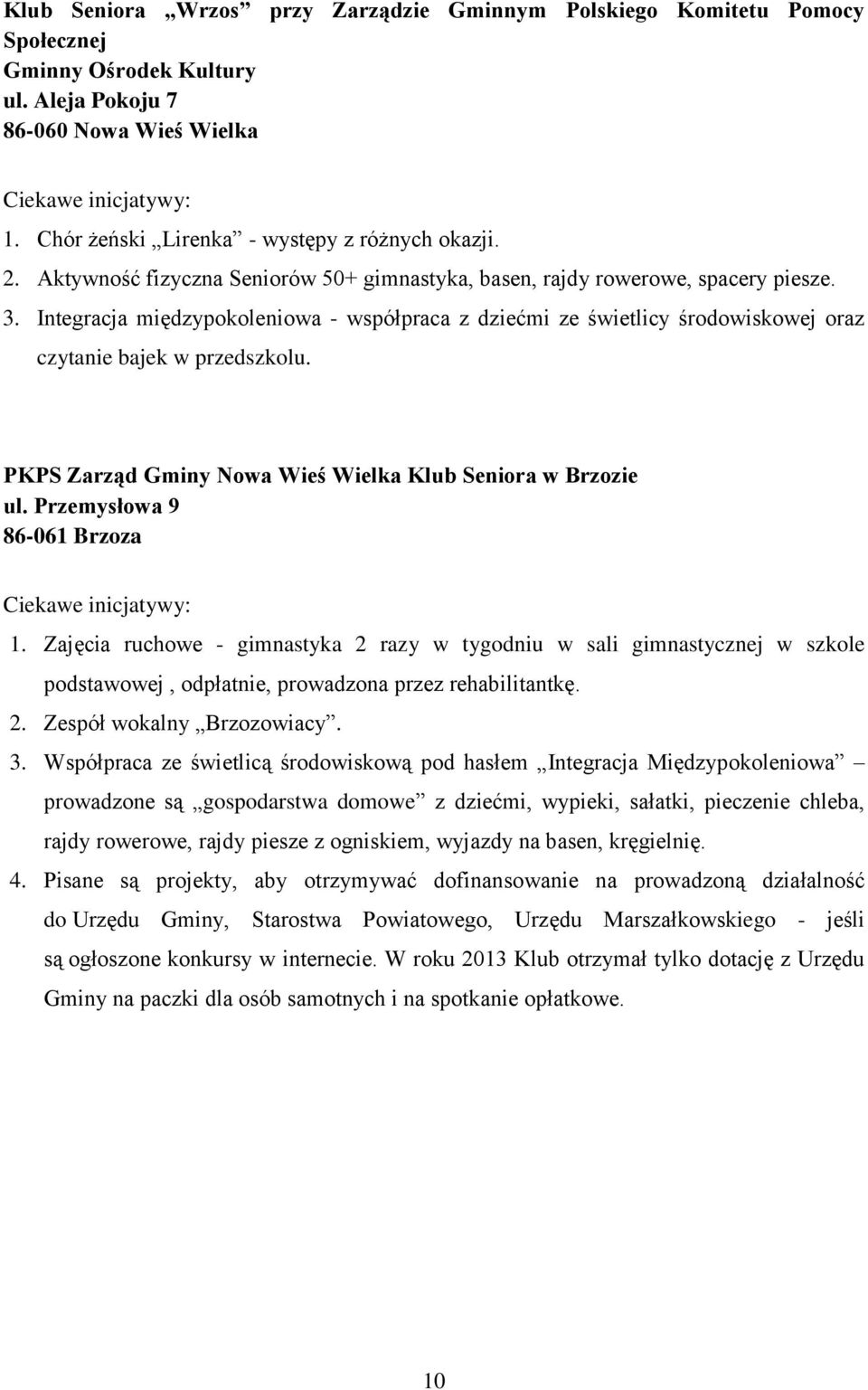 Klub Seniora „Wrzos” przy Zarządzie Gminnym Polskiego Komitetu Pomocy Społecznej
Gminny Ośrodek Kultury
ul. Aleja Pokoju 7
86-060 Nowa Wieś Wielka

Ciekawe inicjatywy:
1. Chór żeński „Lirenka” - występy z różnych okazji.
2. Aktywność fizyczna Seniorów 50+ gimnastyka, basen, rajdy rowerowe, spacery piesze.
3. Integracja międzypokoleniowa - współpraca z dziećmi ze świetlicy środowiskowej oraz czytanie bajek w przedszkolu.

PKPS Zarząd Gminy Nowa Wieś Wielka Klub Seniora w Brzozie
ul. Przemysłowa 9
86-061 Brzoza

Ciekawe inicjatywy:
1. Zajęcia ruchowe - gimnastyka 2 razy w tygodniu w sali gimnastycznej w szkole podstawowej , odpłatnie, prowadzona przez rehabilitantkę.
2. Zespół wokalny „Brzozowiacy”.
3. Współpraca ze świetlicą środowiskową pod hasłem „Integracja Międzypokoleniowa” – prowadzone są „gospodarstwa domowe” z dziećmi, wypieki, sałatki, pieczenie chleba, rajdy rowerowe, rajdy piesze z ogniskiem, wyjazdy na basen, kręgielnię.
4. Pisane są projekty, aby otrzymywać dofinansowanie na prowadzoną działalność do Urzędu Gminy, Starostwa Powiatowego, Urzędu Marszałkowskiego - jeśli są ogłoszone konkursy w internecie. W roku 2013 Klub otrzymał tylko dotację z Urzędu Gminy na paczki dla osób samotnych i na spotkanie opłatkowe.

10